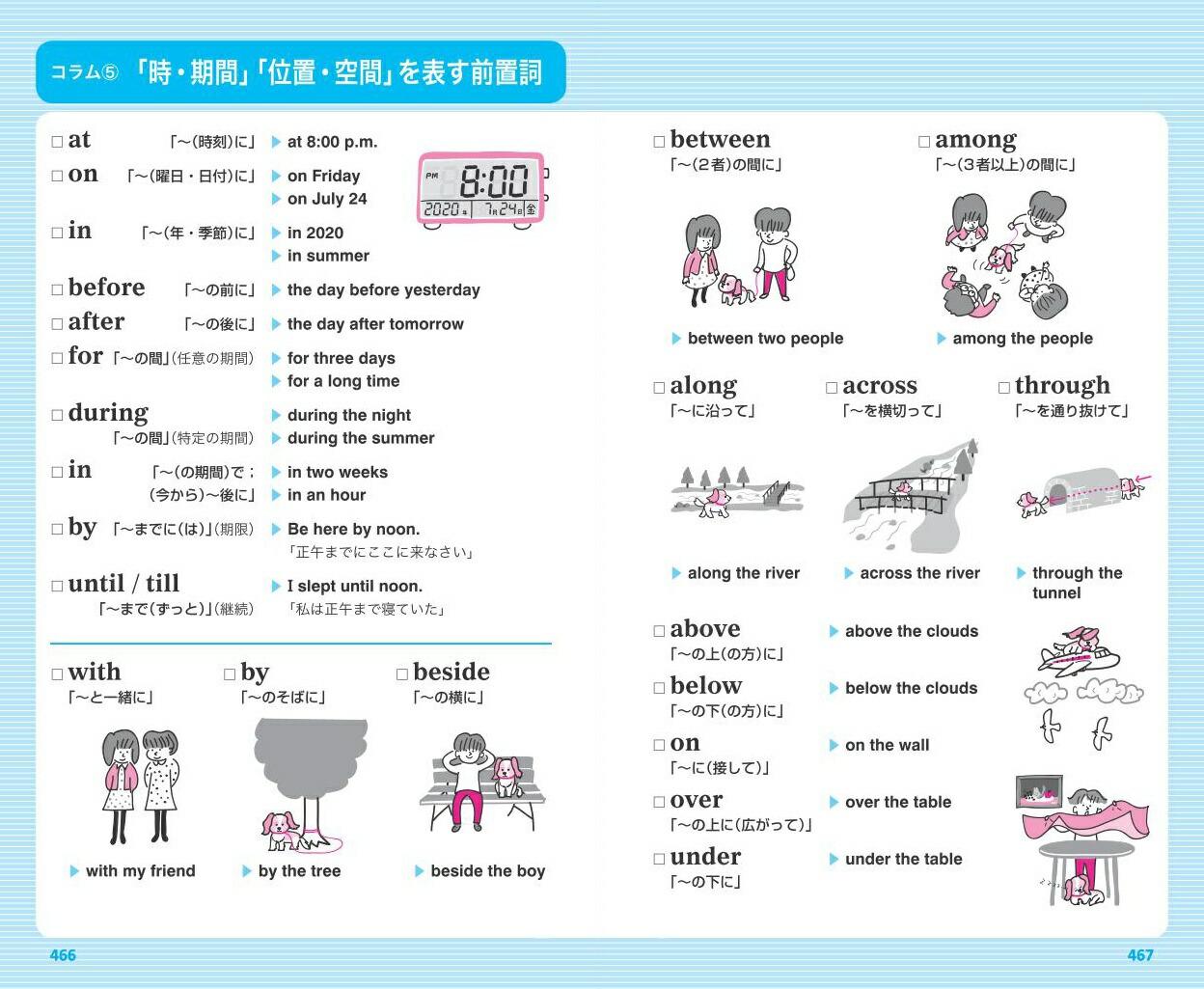 コラム⑤ 「時・期間」「位置・空間」を表す前置詞

□ at 「～(時刻)に」 ▶ at 8:00 p.m.

□ on 「～(曜日・日付)に」 ▶ on Friday ▶ on July 24

PM 8:00
2020年 7月24日 金

□ in 「～(年・季節)に」 ▶ in 2020 ▶ in summer

□ before 「～の前に」 ▶ the day before yesterday

□ after 「～の後に」 ▶ the day after tomorrow

□ for 「～の間」(任意の期間) ▶ for three days ▶ for a long time

□ during 「～の間」(特定の期間) ▶ during the night ▶ during the summer

□ in 「～(の期間)で；(今から)～後に」 ▶ in two weeks ▶ in an hour

□ by 「～までに(は)」(期限) ▶ Be here by noon. 「正午までにここに来なさい」

□ until / till 「～まで(ずっと)」(継続) ▶ I slept until noon. 「私は正午まで寝ていた」

□ with 「～と一緒に」 ▶ with my friend

□ by 「～のそばに」 ▶ by the tree

□ beside 「～の横に」 ▶ beside the boy

466

□ between 「～(2者)の間に」 ▶ between two people

□ among 「～(3者以上)の間に」 ▶ among the people

□ along 「～に沿って」 ▶ along the river

□ across 「～を横切って」 ▶ across the river

□ through 「～を通り抜けて」 ▶ through the tunnel

□ above 「～の上(の方)に」 ▶ above the clouds

□ below 「～の下(の方)に」 ▶ below the clouds

□ on 「～に(接して)」 ▶ on the wall

□ over 「～の上に(広がって)」 ▶ over the table

□ under 「～の下に」 ▶ under the table

467